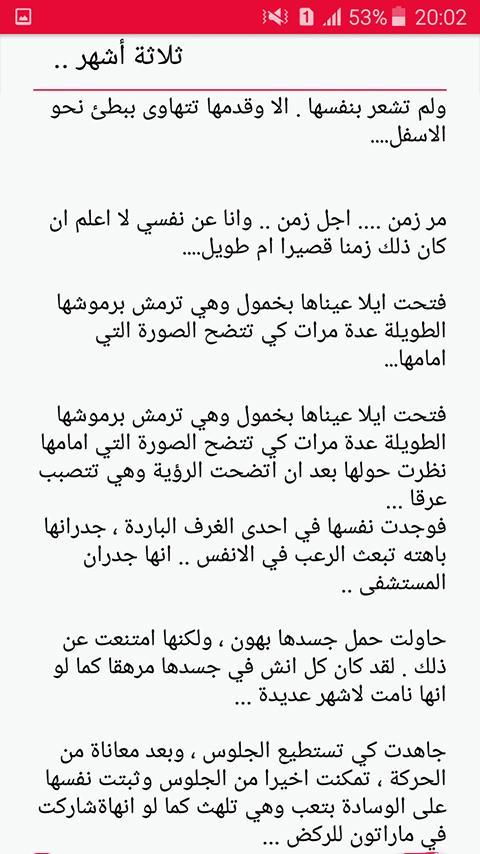 53% 20:02

ثلاثة أشهر ..

ولم تشعر بنفسها . الا وقدمها تتهاوى ببطئ نحو الاسفل....

مر زمن .... اجل زمن .. وانا عن نفسي لا اعلم ان كان ذلك زمنا قصيرا ام طويل....

فتحت ايلا عيناها بخمول وهي ترمش برموشها الطويلة عدة مرات كي تتضح الصورة التي امامها...

فتحت ايلا عيناها بخمول وهي ترمش برموشها الطويلة عدة مرات كي تتضح الصورة التي امامها نظرت حولها بعد ان اتضحت الرؤية وهي تتصبب عرقا ...
فوجدت نفسها في احدى الغرف الباردة ، جدرانها باهته تبعث الرعب في الانفس .. انها جدران المستشفى ..

حاولت حمل جسدها بهون ، ولكنها امتنعت عن ذلك . لقد كان كل انش في جسدها مرهقا كما لو انها نامت لاشهر عديدة ...

جاهدت كي تستطيع الجلوس ، وبعد معاناة من الحركة ، تمكنت اخيرا من الجلوس وثبتت نفسها على الوسادة بتعب وهي تلهث كما لو انهاةشاركت في ماراتون للركض ...